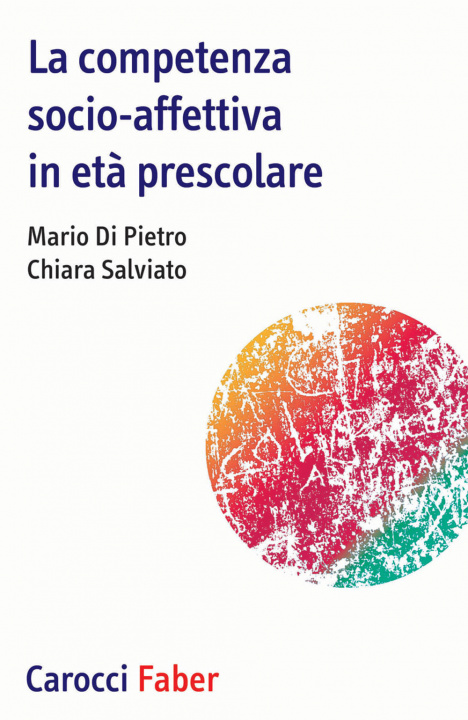 La competenza socio-affettiva in età prescolare

Mario Di Pietro
Chiara Salviato

Carocci Faber